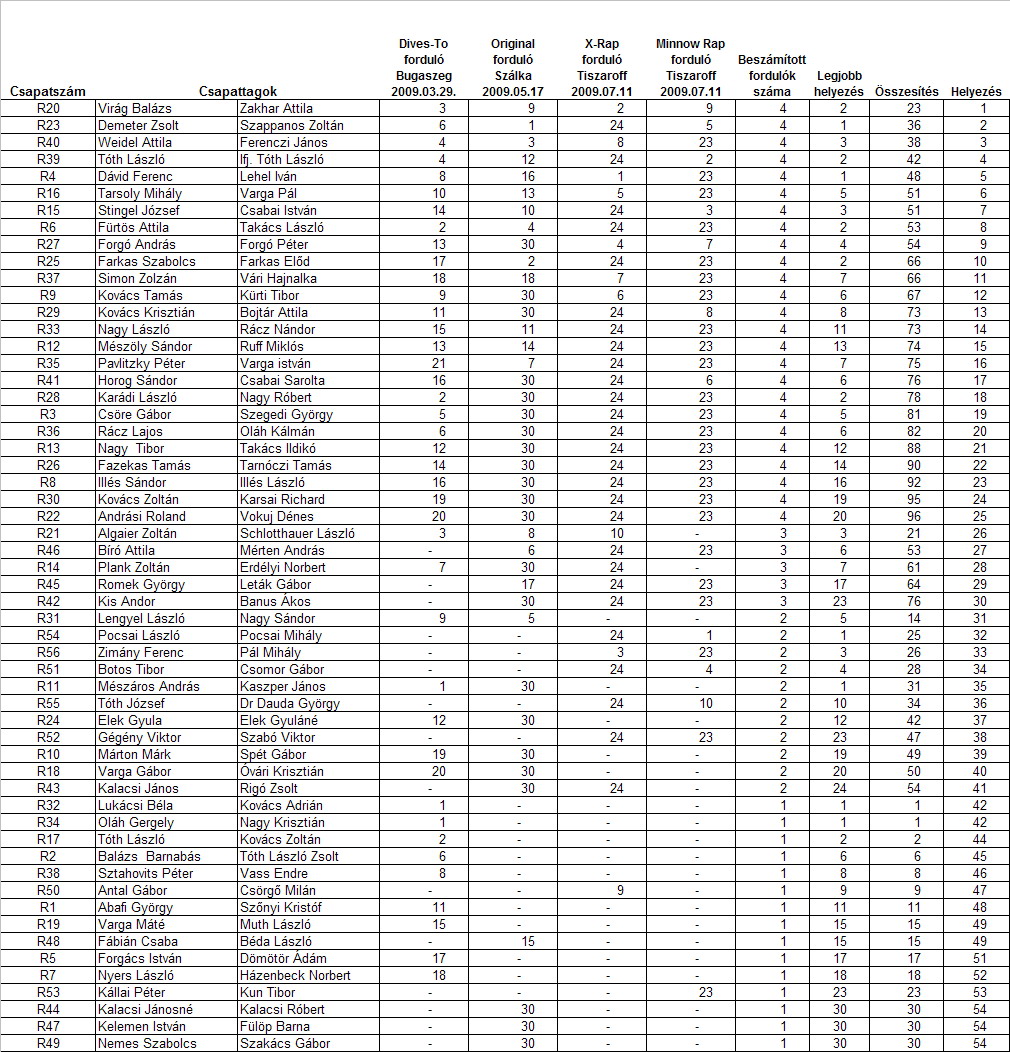 | Csapatszám | Csapattagok | | Dives-To forduló Bugaszeg 2009.03.29. | Original forduló Szálka 2009.05.17 | X-Rap forduló Tiszaroff 2009.07.11 | Minnow Rap forduló Tiszaroff 2009.07.11 | Beszámított fordulók száma | Legjobb helyezés | Összesítés | Helyezés |
|---|---|---|---|---|---|---|---|---|---|---|
| R20 | Virág Balázs | Zakhar Attila | 3 | 9 | 2 | 9 | 4 | 2 | 23 | 1 |
| R23 | Demeter Zsolt | Szappanos Zoltán | 6 | 1 | 24 | 5 | 4 | 1 | 36 | 2 |
| R40 | Weidel Attila | Ferenczi János | 4 | 3 | 8 | 23 | 4 | 3 | 38 | 3 |
| R39 | Tóth László | Ifj. Tóth László | 4 | 12 | 24 | 2 | 4 | 2 | 42 | 4 |
| R4 | Dávid Ferenc | Lehel Iván | 8 | 16 | 1 | 23 | 4 | 1 | 48 | 5 |
| R16 | Tarsoly Mihály | Varga Pál | 10 | 13 | 5 | 23 | 4 | 5 | 51 | 6 |
| R15 | Stingel József | Csabai István | 14 | 10 | 24 | 3 | 4 | 3 | 51 | 7 |
| R6 | Fürtös Attila | Takács László | 2 | 4 | 24 | 23 | 4 | 2 | 53 | 8 |
| R27 | Forgó András | Forgó Péter | 13 | 30 | 4 | 7 | 4 | 4 | 54 | 9 |
| R25 | Farkas Szabolcs | Farkas Előd | 17 | 2 | 24 | 23 | 4 | 2 | 66 | 10 |
| R37 | Simon Zolzán | Vári Hajnalka | 18 | 18 | 7 | 23 | 4 | 7 | 66 | 11 |
| R9 | Kovács Tamás | Kürti Tibor | 9 | 30 | 6 | 23 | 4 | 6 | 67 | 12 |
| R29 | Kovács Krisztián | Bojtár Attila | 11 | 30 | 24 | 8 | 4 | 8 | 73 | 13 |
| R33 | Nagy László | Rácz Nándor | 15 | 11 | 24 | 23 | 4 | 11 | 73 | 14 |
| R12 | Mészöly Sándor | Ruff Miklós | 13 | 14 | 24 | 23 | 4 | 13 | 74 | 15 |
| R35 | Pavlitzky Péter | Varga istván | 21 | 7 | 24 | 23 | 4 | 7 | 75 | 16 |
| R41 | Horog Sándor | Csabai Sarolta | 16 | 30 | 24 | 6 | 4 | 6 | 76 | 17 |
| R28 | Karádi László | Nagy Róbert | 2 | 30 | 24 | 23 | 4 | 2 | 78 | 18 |
| R3 | Csöre Gábor | Szegedi György | 5 | 30 | 24 | 23 | 4 | 5 | 81 | 19 |
| R36 | Rácz Lajos | Oláh Kálmán | 6 | 30 | 24 | 23 | 4 | 6 | 82 | 20 |
| R13 | Nagy Tibor | Takács Ildikó | 12 | 30 | 24 | 23 | 4 | 12 | 88 | 21 |
| R26 | Fazekas Tamás | Tarnóczi Tamás | 14 | 30 | 24 | 23 | 4 | 14 | 90 | 22 |
| R8 | Illés Sándor | Illés László | 16 | 30 | 24 | 23 | 4 | 16 | 92 | 23 |
| R30 | Kovács Zoltán | Karsai Richard | 19 | 30 | 24 | 23 | 4 | 19 | 95 | 24 |
| R22 | Andrási Roland | Vokuj Dénes | 20 | 30 | 24 | 23 | 4 | 20 | 96 | 25 |
| R21 | Algaier Zoltán | Schlotthauer László | 3 | 8 | 10 | - | 3 | 3 | 21 | 26 |
| R46 | Bíró Attila | Mérten András | - | 6 | 24 | 23 | 3 | 6 | 53 | 27 |
| R14 | Plank Zoltán | Erdélyi Norbert | 7 | 30 | 24 | - | 3 | 7 | 61 | 28 |
| R45 | Romek György | Leták Gábor | - | 17 | 24 | 23 | 3 | 17 | 64 | 29 |
| R42 | Kis Andor | Banus Ákos | - | 30 | 24 | 23 | 3 | 23 | 76 | 30 |
| R31 | Lengyel László | Nagy Sándor | 9 | 5 | - | - | 2 | 5 | 14 | 31 |
| R54 | Pocsai László | Pocsai Mihály | - | - | 24 | 1 | 2 | 1 | 25 | 32 |
| R56 | Zimány Ferenc | Pál Mihály | - | - | 3 | 23 | 2 | 3 | 26 | 33 |
| R51 | Botos Tibor | Csomor Gábor | - | - | 24 | 4 | 2 | 4 | 28 | 34 |
| R11 | Mészáros András | Kaszper János | 1 | 30 | - | - | 2 | 1 | 31 | 35 |
| R55 | Tóth József | Dr Dauda György | - | - | 24 | 10 | 2 | 10 | 34 | 36 |
| R24 | Elek Gyula | Elek Gyuláné | 12 | 30 | - | - | 2 | 12 | 42 | 37 |
| R52 | Gégény Viktor | Szabó Viktor | - | - | 24 | 23 | 2 | 23 | 47 | 38 |
| R10 | Márton Márk | Spét Gábor | 19 | 30 | - | - | 2 | 19 | 49 | 39 |
| R18 | Varga Gábor | Óvári Krisztián | 20 | 30 | - | - | 2 | 20 | 50 | 40 |
| R43 | Kalacsi János | Rigó Zsolt | - | 30 | 24 | - | 2 | 24 | 54 | 41 |
| R32 | Lukácsi Béla | Kovács Adrián | 1 | - | - | - | 1 | 1 | 1 | 42 |
| R34 | Oláh Gergely | Nagy Krisztián | 1 | - | - | - | 1 | 1 | 1 | 42 |
| R17 | Tóth László | Kovács Zoltán | 2 | - | - | - | 1 | 2 | 2 | 44 |
| R2 | Balázs Barnabás | Tóth László Zsolt | 6 | - | - | - | 1 | 6 | 6 | 45 |
| R38 | Sztahovits Péter | Vass Endre | 8 | - | - | - | 1 | 8 | 8 | 46 |
| R50 | Antal Gábor | Csörgő Milán | - | - | 9 | - | 1 | 9 | 9 | 47 |
| R1 | Abafi György | Szőnyi Kristóf | 11 | - | - | - | 1 | 11 | 11 | 48 |
| R19 | Varga Máté | Muth László | 15 | - | - | - | 1 | 15 | 15 | 49 |
| R48 | Fábián Csaba | Béda László | - | 15 | - | - | 1 | 15 | 15 | 49 |
| R5 | Forgács István | Dömötör Ádám | 17 | - | - | - | 1 | 17 | 17 | 51 |
| R7 | Nyers László | Házenbeck Norbert | 18 | - | - | - | 1 | 18 | 18 | 52 |
| R53 | Kállai Péter | Kun Tibor | - | - | - | 23 | 1 | 23 | 23 | 53 |
| R44 | Kalacsi Jánosné | Kalacsi Róbert | - | 30 | - | - | 1 | 30 | 30 | 54 |
| R47 | Kelemen István | Fülöp Barna | - | 30 | - | - | 1 | 30 | 30 | 54 |
| R49 | Nemes Szabolcs | Szakács Gábor | - | 30 | - | - | 1 | 30 | 30 | 54 |